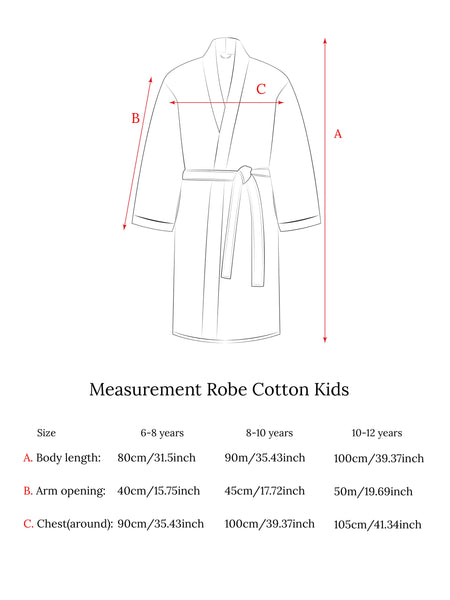 C

B

A

Measurement Robe Cotton Kids

| Size | 6-8 years | 8-10 years | 10-12 years |
|---|---|---|---|
| A. Body length: | 80cm/31.5inch | 90m/35.43inch | 100cm/39.37inch |
| B. Arm opening: | 40cm/15.75inch | 45cm/17.72inch | 50m/19.69inch |
| C. Chest(around): | 90cm/35.43inch | 100cm/39.37inch | 105cm/41.34inch |